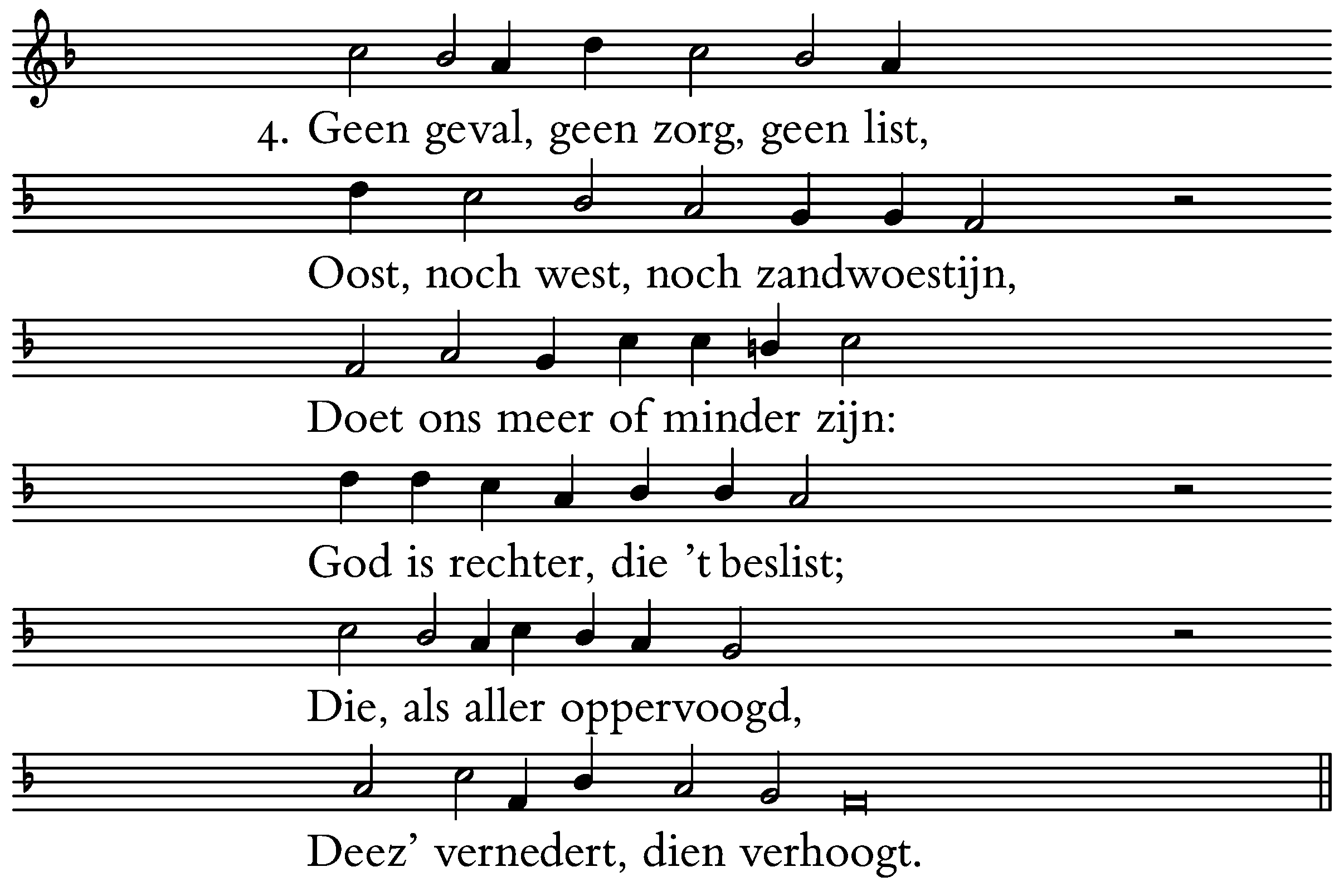 4. Geen geval, geen zorg, geen list,

Oost, noch west, noch zandwoestijn,

Doet ons meer of minder zijn:

God is rechter, die 't beslist;

Die, als aller oppervoogd,

Deez' vernedert, dien verhoogt.